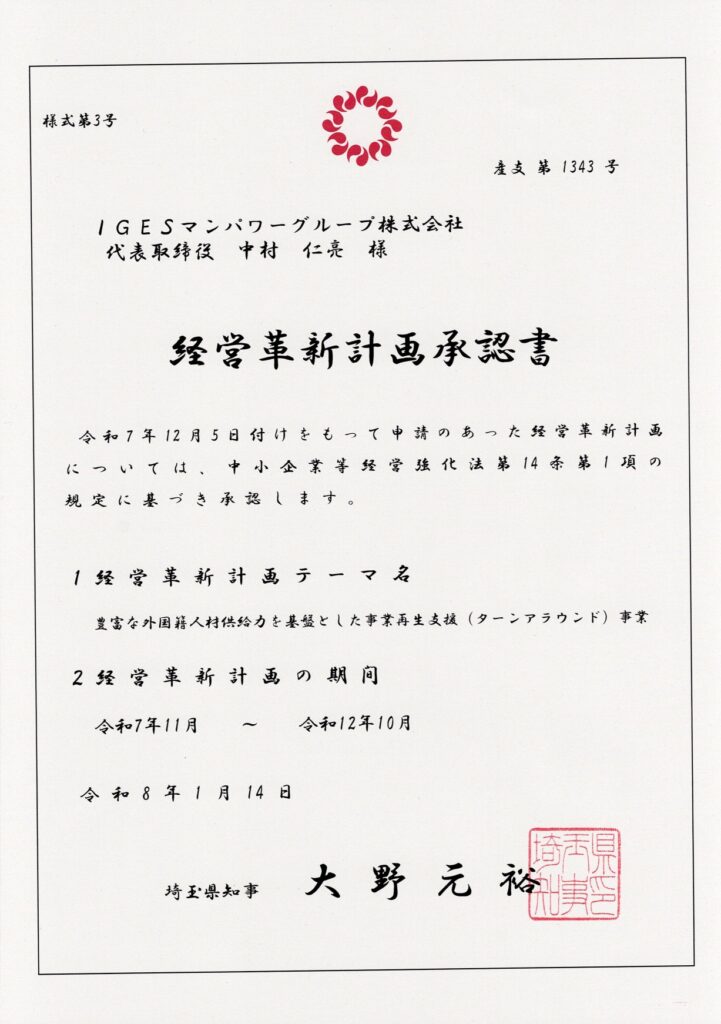 様式第3号

産支 第 1343 号

IGESマンパワーグループ株式会社
代表取締役　中村　仁亮　様

経営革新計画承認書

令和7年12月5日付けをもって申請のあった経営革新計画については、中小企業等経営強化法第14条第1項の規定に基づき承認します。

1 経営革新計画テーマ名

豊富な外国籍人材供給力を基盤とした事業再生支援（ターンアラウンド）事業

2 経営革新計画の期間

令和7年11月　～　令和12年10月

令和8年1月14日

埼玉県知事　大野元裕

埼玉県知事之印